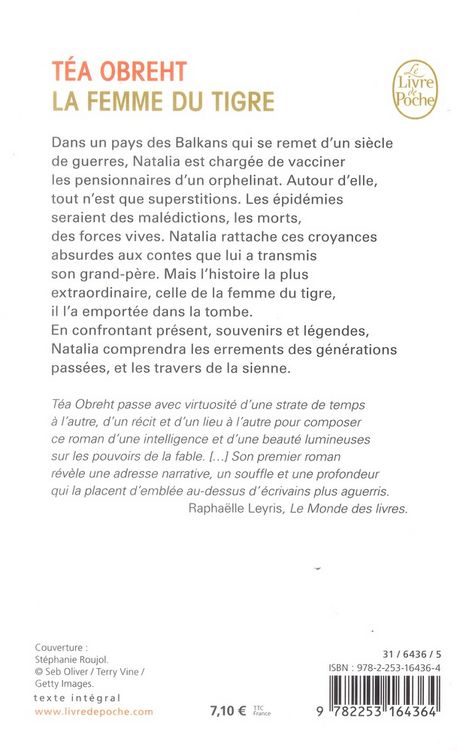 TÉA OBREHT
LA FEMME DU TIGRE

Le Livre de Poche

Dans un pays des Balkans qui se remet d'un siècle de guerres, Natalia est chargée de vacciner les pensionnaires d'un orphelinat. Autour d'elle, tout n'est que superstitions. Les épidémies seraient des malédictions, les morts, des forces vives. Natalia rattache ces croyances absurdes aux contes que lui a transmis son grand-père. Mais l'histoire la plus extraordinaire, celle de la femme du tigre, il l'a emportée dans la tombe.
En confrontant présent, souvenirs et légendes, Natalia comprendra les errements des générations passées, et les travers de la sienne.

Téa Obreht passe avec virtuosité d'une strate de temps à l'autre, d'un récit et d'un lieu à l'autre pour composer ce roman d'une intelligence et d'une beauté lumineuses sur les pouvoirs de la fable. [...] Son premier roman révèle une adresse narrative, un souffle et une profondeur qui la placent d'emblée au-dessus d'écrivains plus aguerris.
Raphaëlle Leyris, Le Monde des livres.

Couverture : Stéphanie Roujol. © Seb Oliver / Terry Vine / Getty Images.

texte intégral
www.livredepoche.com

7,10 € TTC France

31 / 6436 / 5
ISBN : 978-2-253-16436-4

9 782253 164364